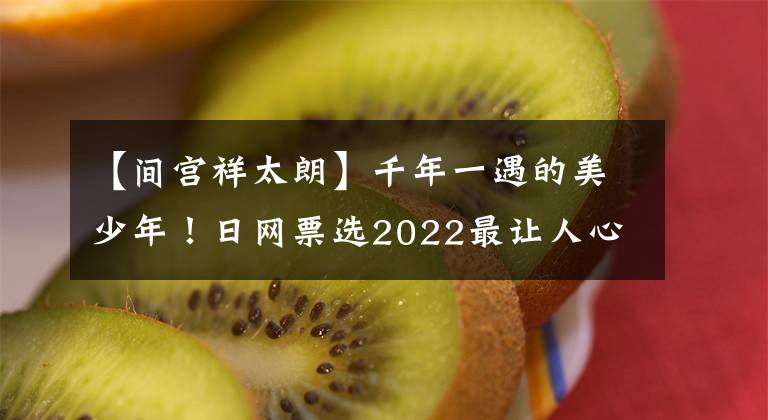 【间宫祥太朗】千年一遇的美少年！日网票选2022最让人心